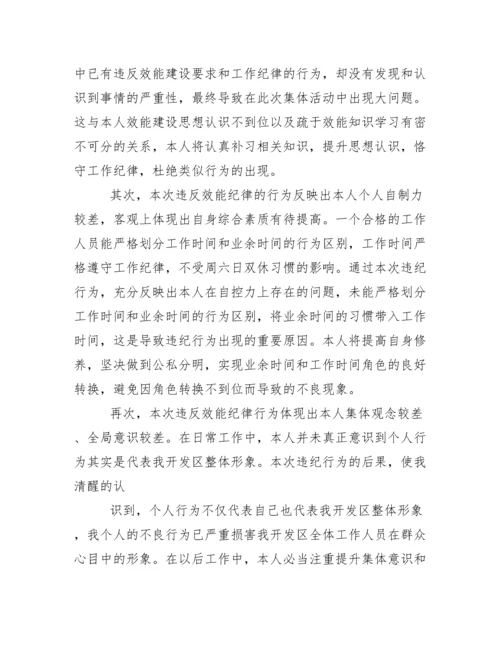 中已有违反效能建设要求和工作纪律的行为，却没有发现和认识到事情的严重性，最终导致在此次集体活动中出现大问题。这与本人效能建设思想认识不到位以及疏于效能知识学习有密不可分的关系，本人将认真补习相关知识，提升思想认识，恪守工作纪律，杜绝类似行为的出现。

其次，本次违反效能纪律的行为反映出本人个人自制力较差，客观上体现出自身综合素质有待提高。一个合格的工作人员能严格划分工作时间和业余时间的行为区别，工作时间严格遵守工作纪律，不受周六日双休习惯的影响。通过本次违纪行为，充分反映出本人在自控力上存在的问题，未能严格划分工作时间和业余时间的行为区别，将业余时间的习惯带入工作时间，这是导致违纪行为出现的重要原因。本人将提高自身修养，坚决做到公私分明，实现业余时间和工作时间角色的良好转换，避免因角色转换不到位而导致的不良现象。

再次，本次违反效能纪律行为体现出本人集体观念较差、全局意识较差。在日常工作中，本人并未真正意识到个人行为其实是代表我开发区整体形象。本次违纪行为的后果，使我清醒的认

识到，个人行为不仅代表自己也代表我开发区整体形象，我个人的不良行为已严重损害我开发区全体工作人员在群众心目中的形象。在以后工作中，本人必当注重提升集体意识和